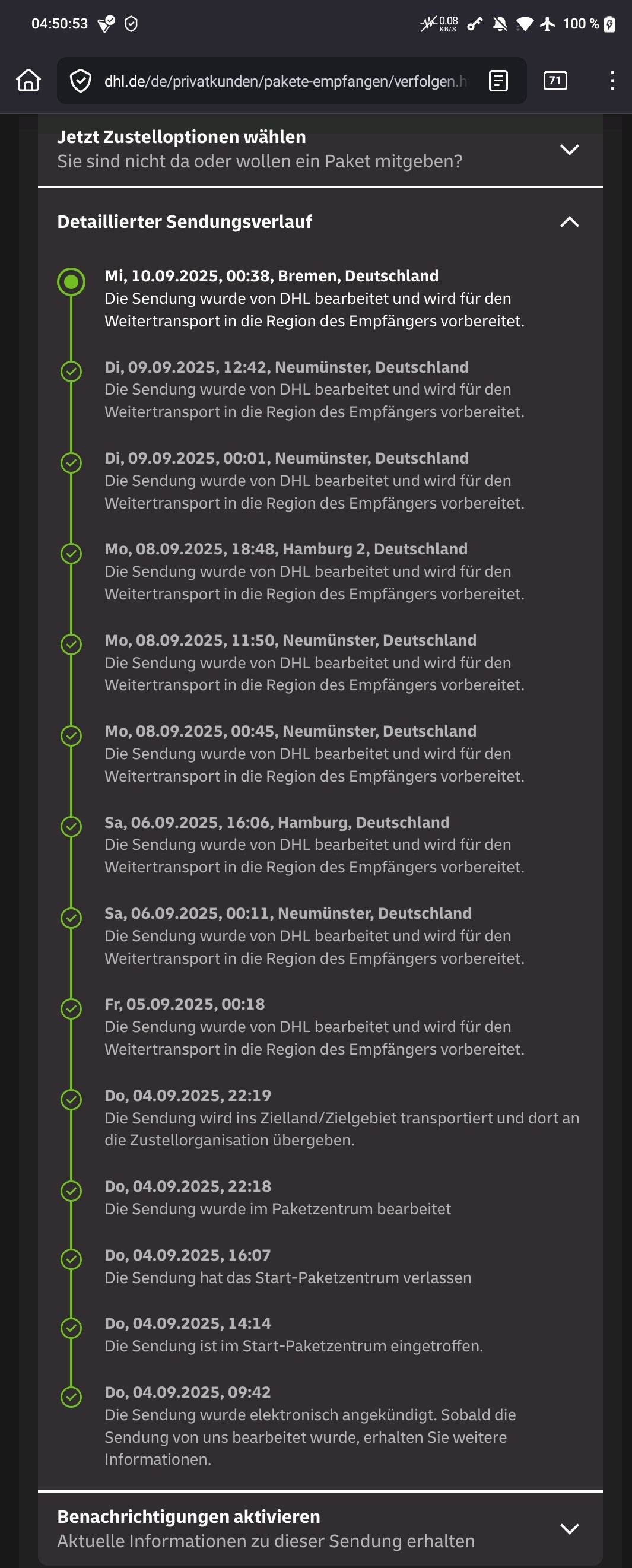 04:50:53 0.08 KB/S 100 %

dhl.de/de/privatkunden/pakete-empfangen/verfolgen.h

71

Jetzt Zustelloptionen wählen
Sie sind nicht da oder wollen ein Paket mitgeben?

Detaillierter Sendungsverlauf

Mi, 10.09.2025, 00:38, Bremen, Deutschland
Die Sendung wurde von DHL bearbeitet und wird für den Weitertransport in die Region des Empfängers vorbereitet.

Di, 09.09.2025, 12:42, Neumünster, Deutschland
Die Sendung wurde von DHL bearbeitet und wird für den Weitertransport in die Region des Empfängers vorbereitet.

Di, 09.09.2025, 00:01, Neumünster, Deutschland
Die Sendung wurde von DHL bearbeitet und wird für den Weitertransport in die Region des Empfängers vorbereitet.

Mo, 08.09.2025, 18:48, Hamburg 2, Deutschland
Die Sendung wurde von DHL bearbeitet und wird für den Weitertransport in die Region des Empfängers vorbereitet.

Mo, 08.09.2025, 11:50, Neumünster, Deutschland
Die Sendung wurde von DHL bearbeitet und wird für den Weitertransport in die Region des Empfängers vorbereitet.

Mo, 08.09.2025, 00:45, Neumünster, Deutschland
Die Sendung wurde von DHL bearbeitet und wird für den Weitertransport in die Region des Empfängers vorbereitet.

Sa, 06.09.2025, 16:06, Hamburg, Deutschland
Die Sendung wurde von DHL bearbeitet und wird für den Weitertransport in die Region des Empfängers vorbereitet.

Sa, 06.09.2025, 00:11, Neumünster, Deutschland
Die Sendung wurde von DHL bearbeitet und wird für den Weitertransport in die Region des Empfängers vorbereitet.

Fr, 05.09.2025, 00:18
Die Sendung wurde von DHL bearbeitet und wird für den Weitertransport in die Region des Empfängers vorbereitet.

Do, 04.09.2025, 22:19
Die Sendung wird ins Zielland/Zielgebiet transportiert und dort an die Zustellorganisation übergeben.

Do, 04.09.2025, 22:18
Die Sendung wurde im Paketzentrum bearbeitet

Do, 04.09.2025, 16:07
Die Sendung hat das Start-Paketzentrum verlassen

Do, 04.09.2025, 14:14
Die Sendung ist im Start-Paketzentrum eingetroffen.

Do, 04.09.2025, 09:42
Die Sendung wurde elektronisch angekündigt. Sobald die Sendung von uns bearbeitet wurde, erhalten Sie weitere Informationen.

Benachrichtigungen aktivieren
Aktuelle Informationen zu dieser Sendung erhalten